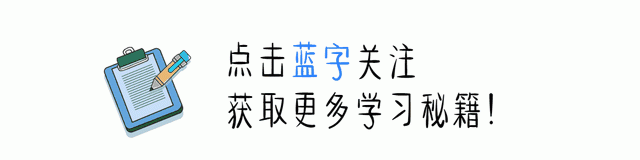 点击蓝字关注
获取更多学习秘籍！